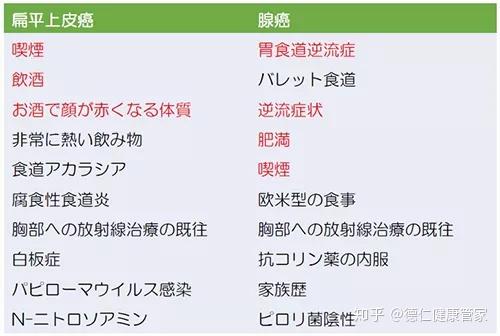 | 扁平上皮癌 | 腺癌 |
|---|---|
| 喫煙 | 胃食道逆流症 |
| 飲酒 | バレット食道 |
| お酒で顔が赤くなる体質 | 逆流症状 |
| 非常に熱い飲み物 | 肥満 |
| 食道アカラシア | 喫煙 |
| 腐食性食道炎 | 欧米型の食事 |
| 胸部への放射線治療の既往 | 胸部への放射線治療の既往 |
| 白板症 | 抗コリン薬の内服 |
| パピローマウイルス感染 | 家族歴 |
| N-ニトロソアミン | ピロリ菌陰性 |

知乎 @德仁健康管家